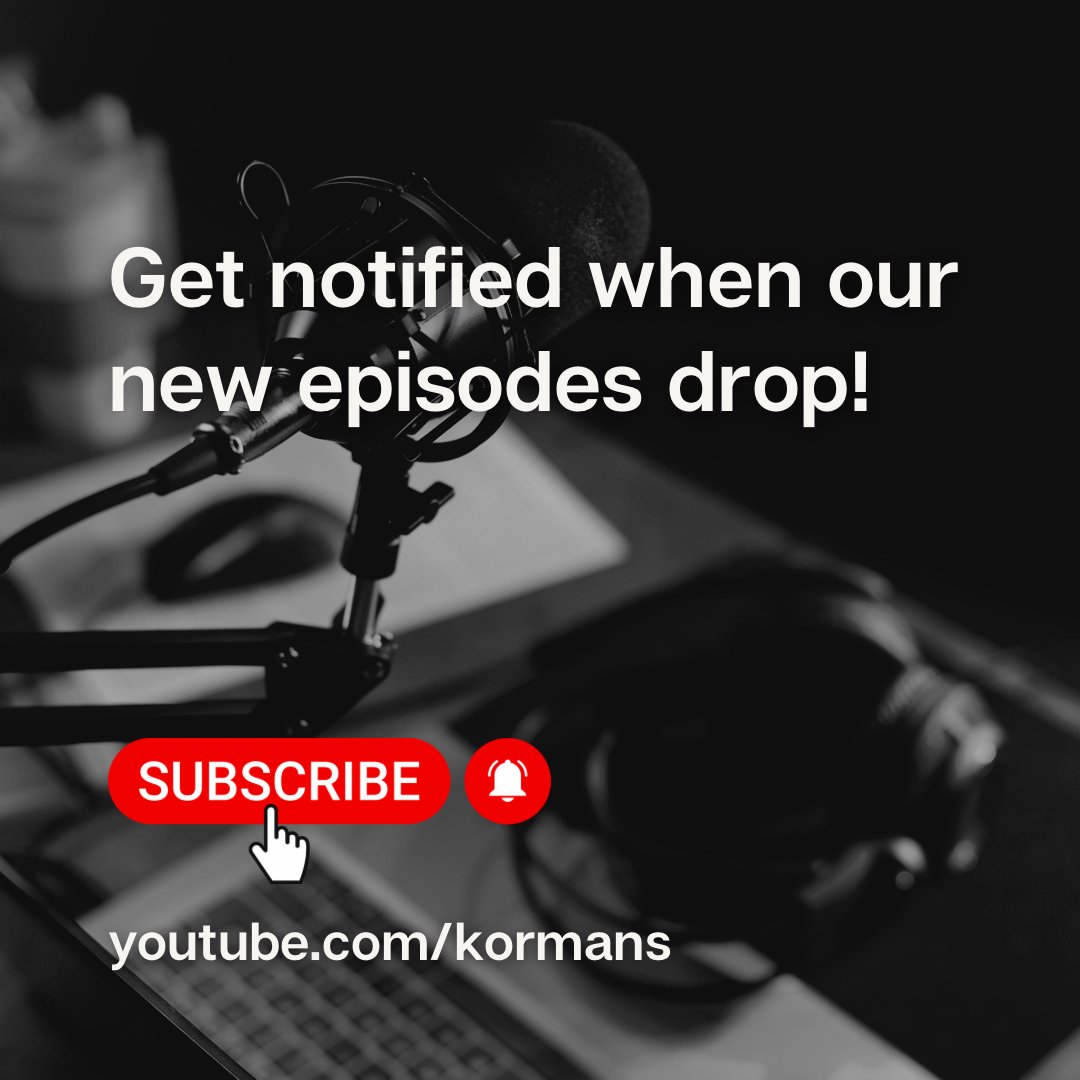 Get notified when our new episodes drop!

SUBSCRIBE

youtube.com/kormans